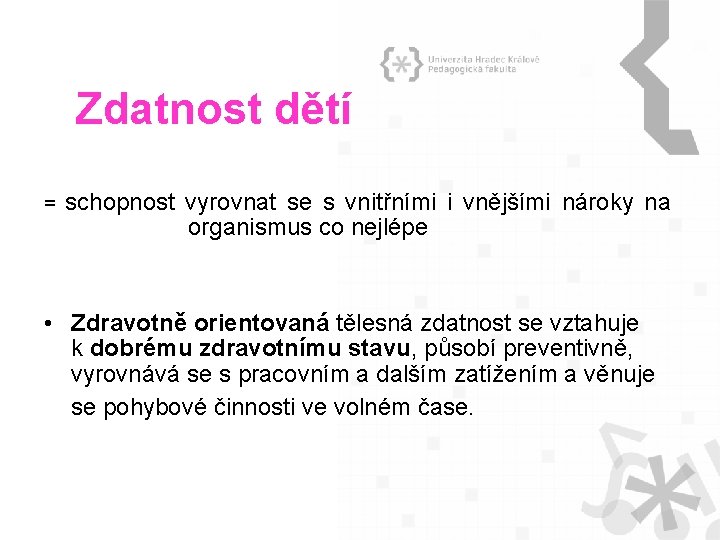 Univerzita Hradec Králové
Pedagogická fakulta

Zdatnost dětí

= schopnost vyrovnat se s vnitřními i vnějšími nároky na organismus co nejlépe

• Zdravotně orientovaná tělesná zdatnost se vztahuje k dobrému zdravotnímu stavu, působí preventivně, vyrovnává se s pracovním a dalším zatížením a věnuje se pohybové činnosti ve volném čase.